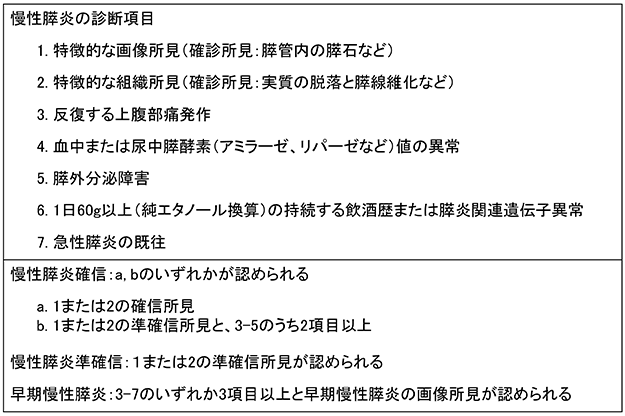 慢性膵炎の診断項目

1. 特徴的な画像所見（確診所見：膵管内の膵石など）

2. 特徴的な組織所見（確診所見：実質の脱落と膵線維化など）

3. 反復する上腹部痛発作

4. 血中または尿中膵酵素（アミラーゼ、リパーゼなど）値の異常

5. 膵外分泌障害

6. 1日60g以上（純エタノール換算）の持続する飲酒歴または膵炎関連遺伝子異常

7. 急性膵炎の既往

慢性膵炎確信：a, bのいずれかが認められる

a. 1または2の確信所見
b. 1または2の準確信所見と、3-5のうち2項目以上

慢性膵炎準確信：1または2の準確信所見が認められる

早期慢性膵炎：3-7のいずれか3項目以上と早期慢性膵炎の画像所見が認められる